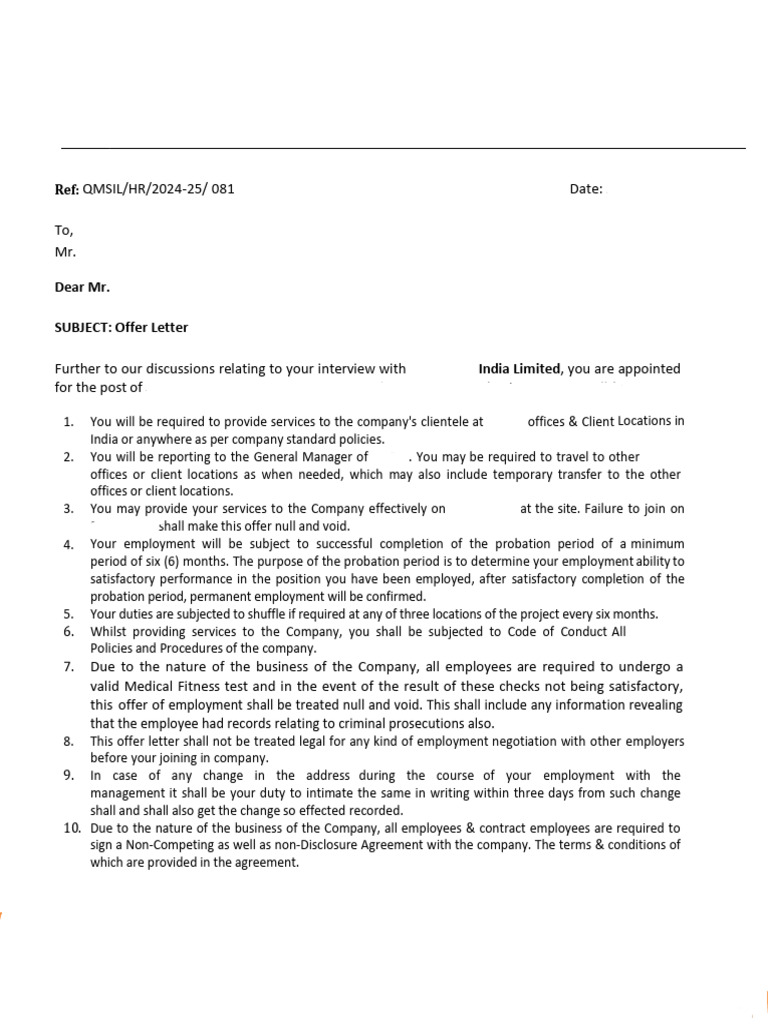 Ref: QMSIL/HR/2024-25/ 081 Date:

To,
Mr.

Dear Mr.

SUBJECT: Offer Letter

Further to our discussions relating to your interview with India Limited, you are appointed for the post of

1. You will be required to provide services to the company's clientele at offices & Client Locations in India or anywhere as per company standard policies.
2. You will be reporting to the General Manager of . You may be required to travel to other offices or client locations as when needed, which may also include temporary transfer to the other offices or client locations.
3. You may provide your services to the Company effectively on at the site. Failure to join on shall make this offer null and void.
4. Your employment will be subject to successful completion of the probation period of a minimum period of six (6) months. The purpose of the probation period is to determine your employment ability to satisfactory performance in the position you have been employed, after satisfactory completion of the probation period, permanent employment will be confirmed.
5. Your duties are subjected to shuffle if required at any of three locations of the project every six months.
6. Whilst providing services to the Company, you shall be subjected to Code of Conduct All Policies and Procedures of the company.
7. Due to the nature of the business of the Company, all employees are required to undergo a valid Medical Fitness test and in the event of the result of these checks not being satisfactory, this offer of employment shall be treated null and void. This shall include any information revealing that the employee had records relating to criminal prosecutions also.
8. This offer letter shall not be treated legal for any kind of employment negotiation with other employers before your joining in company.
9. In case of any change in the address during the course of your employment with the management it shall be your duty to intimate the same in writing within three days from such change shall and shall also get the change so effected recorded.
10. Due to the nature of the business of the Company, all employees & contract employees are required to sign a Non-Competing as well as non-Disclosure Agreement with the company. The terms & conditions of which are provided in the agreement.